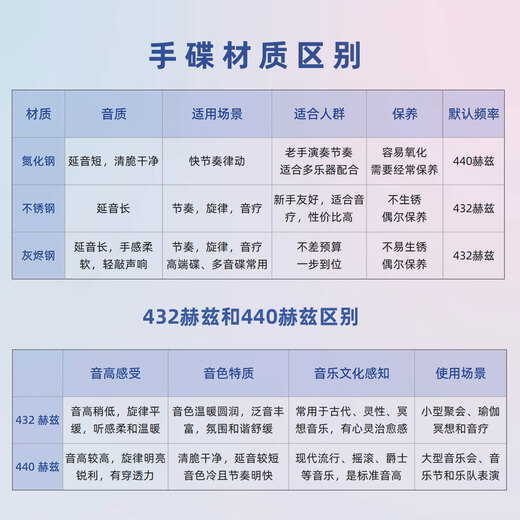 手碟材质区别

| 材质 | 音质 | 适用场景 | 适合人群 | 保养 | 默认频率 |
|---|---|---|---|---|---|
| 氮化钢 | 延音短，清脆干净 | 快节奏律动 | 老手演奏节奏 适合多乐器配合 | 容易氧化 需要经常保养 | 440赫兹 |
| 不锈钢 | 延音长 | 节奏，旋律，音疗 | 新手友好，适合音疗，性价比高 | 不生锈 偶尔保养 | 432赫兹 |
| 灰烬钢 | 延音长，手感柔软，轻敲声响 | 节奏，旋律，音疗 高端碟、多音碟常用 | 不差预算 一步到位 | 不易生锈 偶尔保养 | 432赫兹 |

432赫兹和440赫兹区别

| | 音高感受 | 音色特质 | 音乐文化感知 | 使用场景 |
|---|---|---|---|---|
| 432 赫兹 | 音高稍低，旋律平缓，听感柔和温暖 | 音色温暖圆润，泛音丰富，氛围和谐舒缓 | 常用于古代、灵性、冥想音乐，有心灵治愈感 | 小型聚会、瑜伽冥想和音疗 |
| 440 赫兹 | 音高较高，旋律明亮锐利，有穿透力 | 清脆干净，延音较短 音色冷且节奏明快 | 现代流行、摇滚、爵士等音乐，是标准音高 | 大型音乐会、音乐节和乐队表演 |